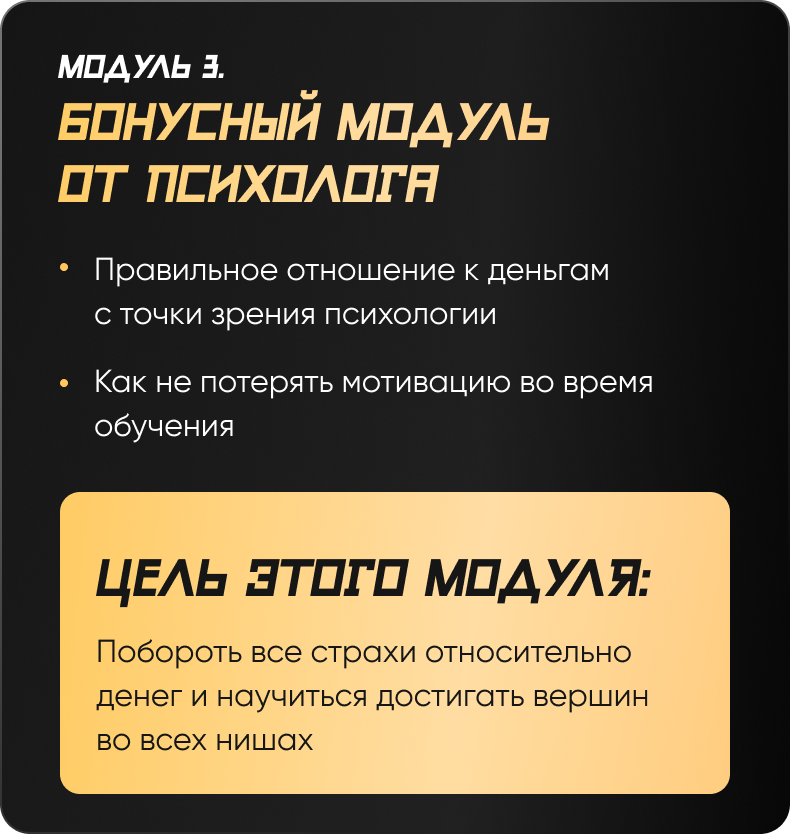 МОДУЛЬ 3.
БОНУСНЫЙ МОДУЛЬ ОТ ПСИХОЛОГА

• Правильное отношение к деньгам с точки зрения психологии

• Как не потерять мотивацию во время обучения

ЦЕЛЬ ЭТОГО МОДУЛЯ:

Побороть все страхи относительно денег и научиться достигать вершин во всех нишах